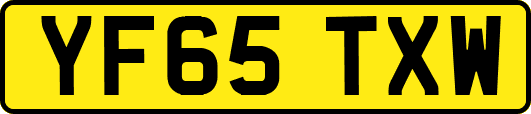 YF65 TXW